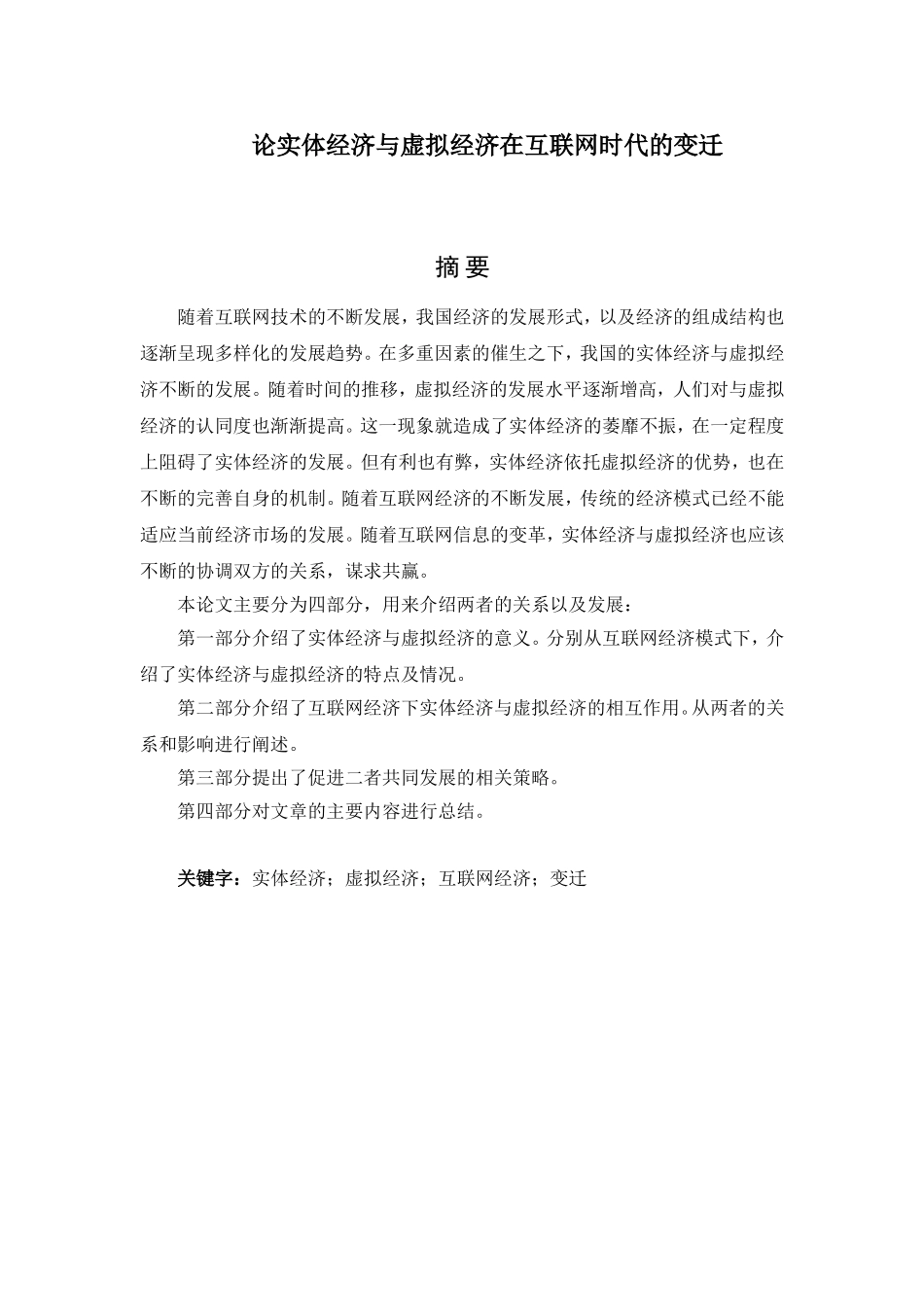 论实体经济与虚拟经济在互联网时代的变迁

摘 要

随着互联网技术的不断发展，我国经济的发展形式，以及经济的组成结构也逐渐呈现多样化的发展趋势。在多重因素的催生之下，我国的实体经济与虚拟经济不断的发展。随着时间的推移，虚拟经济的发展水平逐渐增高，人们对与虚拟经济的认同度也渐渐提高。这一现象就造成了实体经济的萎靡不振，在一定程度上阻碍了实体经济的发展。但有利也有弊，实体经济依托虚拟经济的优势，也在不断的完善自身的机制。随着互联网经济的不断发展，传统的经济模式已经不能适应当前经济市场的发展。随着互联网信息的变革，实体经济与虚拟经济也应该不断的协调双方的关系，谋求共赢。

本论文主要分为四部分，用来介绍两者的关系以及发展：

第一部分介绍了实体经济与虚拟经济的意义。分别从互联网经济模式下，介绍了实体经济与虚拟经济的特点及情况。

第二部分介绍了互联网经济下实体经济与虚拟经济的相互作用。从两者的关系和影响进行阐述。

第三部分提出了促进二者共同发展的相关策略。

第四部分对文章的主要内容进行总结。

关键字：实体经济；虚拟经济；互联网经济；变迁